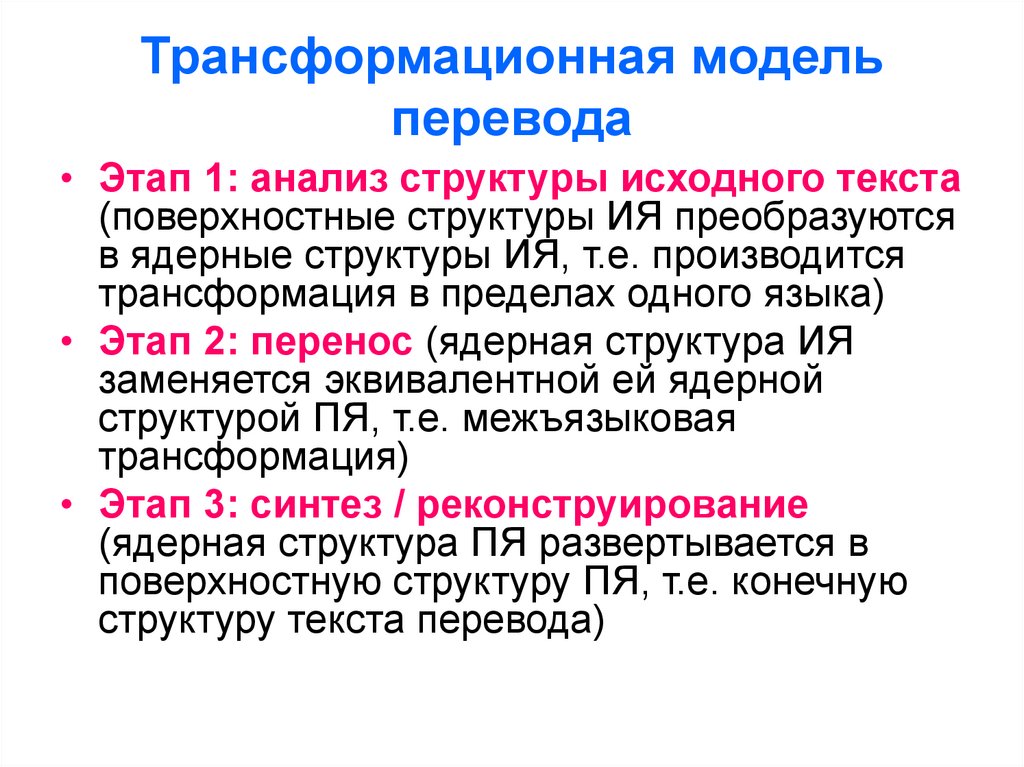 Трансформационная модель перевода

• Этап 1: анализ структуры исходного текста (поверхностные структуры ИЯ преобразуются в ядерные структуры ИЯ, т.е. производится трансформация в пределах одного языка)
• Этап 2: перенос (ядерная структура ИЯ заменяется эквивалентной ей ядерной структурой ПЯ, т.е. межъязыковая трансформация)
• Этап 3: синтез / реконструирование (ядерная структура ПЯ развертывается в поверхностную структуру ПЯ, т.е. конечную структуру текста перевода)